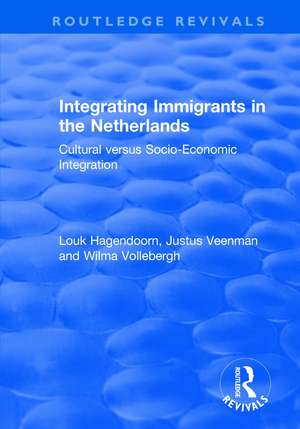 ROUTLEDGE REVIVALS

Integrating Immigrants in the Netherlands

Cultural versus Socio-Economic Integration

Louk Hagendoorn, Justus Veenman and Wilma Vollebergh

ROUTLEDGE
REVIVALS